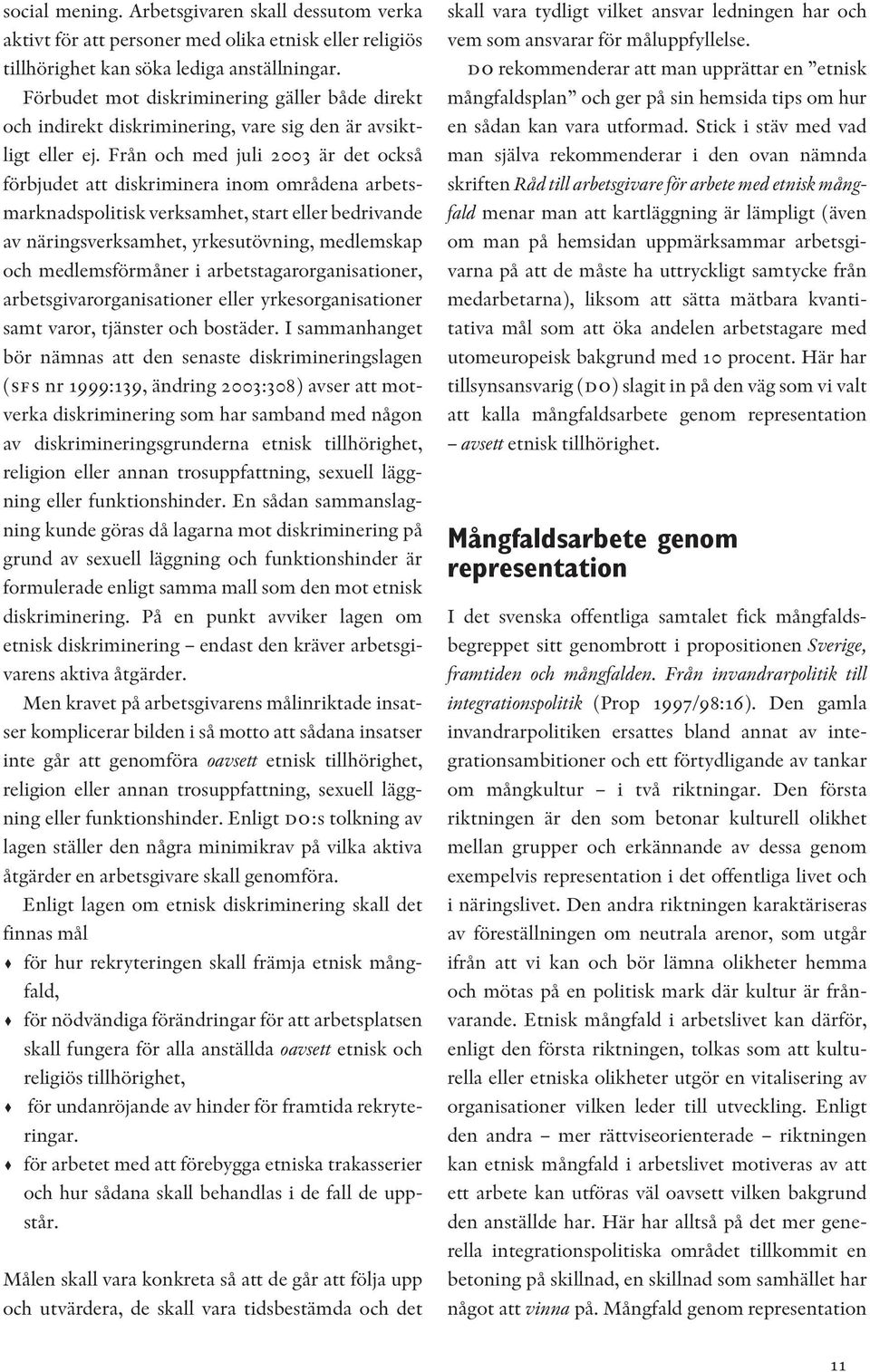 social mening. Arbetsgivaren skall dessutom verka aktivt för att personer med olika etnisk eller religiös tillhörighet kan söka lediga anställningar.

Förbudet mot diskriminering gäller både direkt och indirekt diskriminering, vare sig den är avsiktligt eller ej. Från och med juli 2003 är det också förbjudet att diskriminera inom områdena arbetsmarknadspolitisk verksamhet, start eller bedrivande av näringsverksamhet, yrkesutövning, medlemskap och medlemsförmåner i arbetstagarorganisationer, arbetsgivarorganisationer eller yrkesorganisationer samt varor, tjänster och bostäder. I sammanhanget bör nämnas att den senaste diskrimineringslagen (SFS nr 1999:139, ändring 2003:308) avser att motverka diskriminering som har samband med någon av diskrimineringsgrunderna etnisk tillhörighet, religion eller annan trosuppfattning, sexuell läggning eller funktionshinder. En sådan sammanslagning kunde göras då lagarna mot diskriminering på grund av sexuell läggning och funktionshinder är formulerade enligt samma mall som den mot etnisk diskriminering. På en punkt avviker lagen om etnisk diskriminering – endast den kräver arbetsgivarens aktiva åtgärder.

Men kravet på arbetsgivarens målinriktade insatser komplicerar bilden i så motto att sådana insatser inte går att genomföra oavsett etnisk tillhörighet, religion eller annan trosuppfattning, sexuell läggning eller funktionshinder. Enligt DO:s tolkning av lagen ställer den några minimikrav på vilka aktiva åtgärder en arbetsgivare skall genomföra.

Enligt lagen om etnisk diskriminering skall det finnas mål

♦ för hur rekryteringen skall främja etnisk mångfald,
♦ för nödvändiga förändringar för att arbetsplatsen skall fungera för alla anställda oavsett etnisk och religiös tillhörighet,
♦ för undanröjande av hinder för framtida rekryteringar.
♦ för arbetet med att förebygga etniska trakasserier och hur sådana skall behandlas i de fall de uppstår.

Målen skall vara konkreta så att de går att följa upp och utvärdera, de skall vara tidsbestämda och det skall vara tydligt vilket ansvar ledningen har och vem som ansvarar för måluppfyllelse.

DO rekommenderar att man upprättar en ”etnisk mångfaldsplan” och ger på sin hemsida tips om hur en sådan kan vara utformad. Stick i stäv med vad man själva rekommenderar i den ovan nämnda skriften Råd till arbetsgivare för arbete med etnisk mångfald menar man att kartläggning är lämpligt (även om man på hemsidan uppmärksammar arbetsgivarna på att de måste ha uttryckligt samtycke från medarbetarna), liksom att sätta mätbara kvantitativa mål som att öka andelen arbetstagare med utomeuropeisk bakgrund med 10 procent. Här har tillsynsansvarig (DO) slagit in på den väg som vi valt att kalla mångfaldsarbete genom representation – avsett etnisk tillhörighet.

Mångfaldsarbete genom representation

I det svenska offentliga samtalet fick mångfaldsbegreppet sitt genombrott i propositionen Sverige, framtiden och mångfalden. Från invandrarpolitik till integrationspolitik (Prop 1997/98:16). Den gamla invandrarpolitiken ersattes bland annat av integrationsambitioner och ett förtydligande av tankar om mångkultur – i två riktningar. Den första riktningen är den som betonar kulturell olikhet mellan grupper och erkännande av dessa genom exempelvis representation i det offentliga livet och i näringslivet. Den andra riktningen karaktäriseras av föreställningen om neutrala arenor, som utgår ifrån att vi kan och bör lämna olikheter hemma och mötas på en politisk mark där kultur är frånvarande. Etnisk mångfald i arbetslivet kan därför, enligt den första riktningen, tolkas som att kulturella eller etniska olikheter utgör en vitalisering av organisationer vilken leder till utveckling. Enligt den andra – mer rättviseorienterade – riktningen kan etnisk mångfald i arbetslivet motiveras av att ett arbete kan utföras väl oavsett vilken bakgrund den anställde har. Här har alltså på det mer generella integrationspolitiska området tillkommit en betoning på skillnad, en skillnad som samhället har något att vinna på. Mångfald genom representation

11